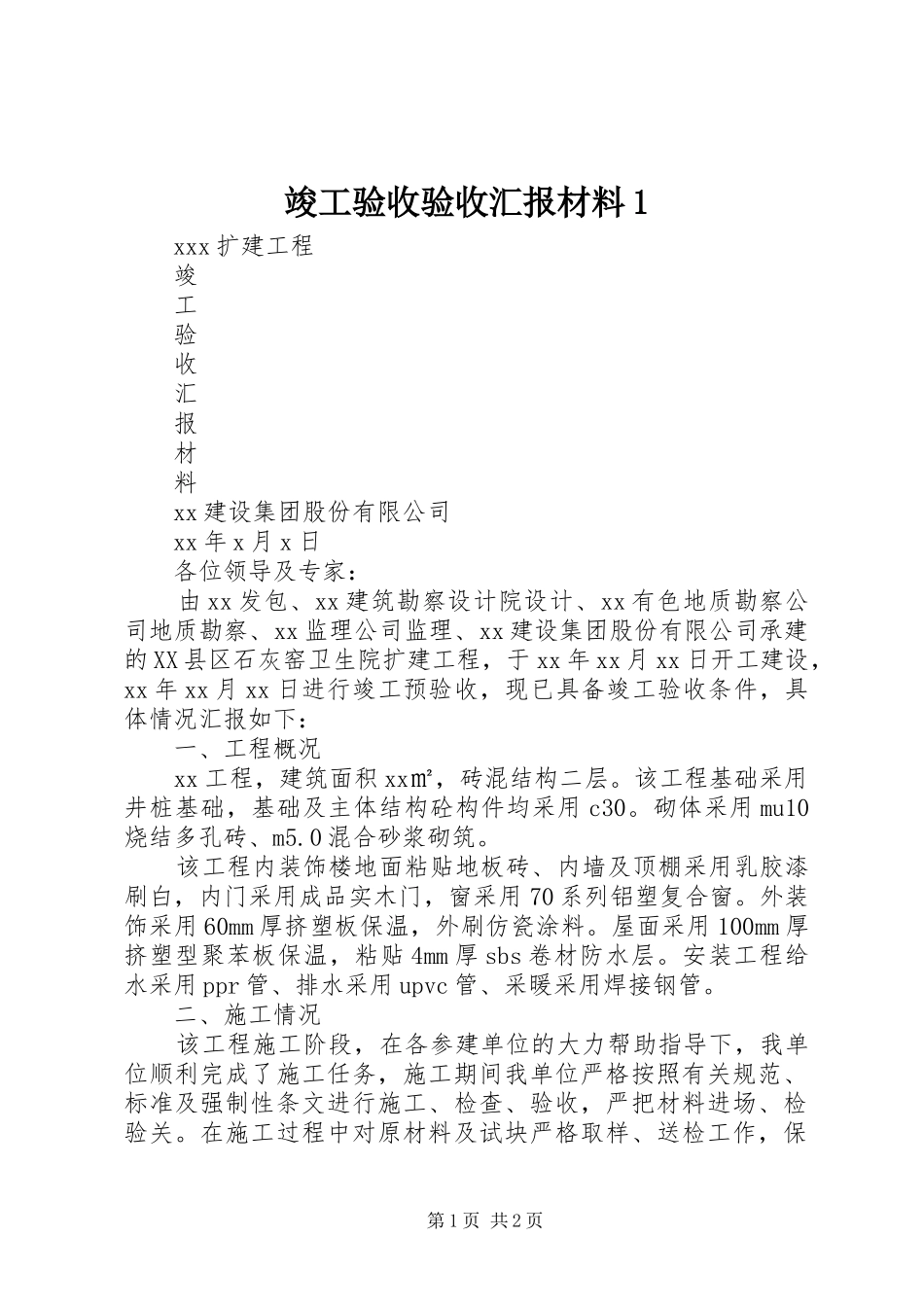 竣工验收验收汇报材料1

xxx扩建工程

竣

工

验

收

汇

报

材

料

xx建设集团股份有限公司

xx年x月x日

各位领导及专家：

由xx发包、xx建筑勘察设计院设计、xx有色地质勘察公司地质勘察、xx监理公司监理、xx建设集团股份有限公司承建的XX县区石灰窑卫生院扩建工程，于xx年xx月xx日开工建设，xx年xx月xx日进行竣工预验收，现已具备竣工验收条件，具体情况汇报如下：

一、工程概况

xx工程，建筑面积xx㎡，砖混结构二层。该工程基础采用井桩基础，基础及主体结构砼构件均采用c30。砌体采用mu10烧结多孔砖、m5.0混合砂浆砌筑。

该工程内装饰楼地面粘贴地板砖、内墙及顶棚采用乳胶漆刷白，内门采用成品实木门，窗采用70系列铝塑复合窗。外装饰采用60mm厚挤塑板保温，外刷仿瓷涂料。屋面采用100mm厚挤塑型聚苯板保温，粘贴4mm厚sbs卷材防水层。安装工程给水采用ppr管、排水采用upvc管、采暖采用焊接钢管。

二、施工情况

该工程施工阶段，在各参建单位的大力帮助指导下，我单位顺利完成了施工任务，施工期间我单位严格按照有关规范、标准及强制性条文进行施工、检查、验收，严把材料进场、检验关。在施工过程中对原材料及试块严格取样、送检工作，保

第1页 共2页